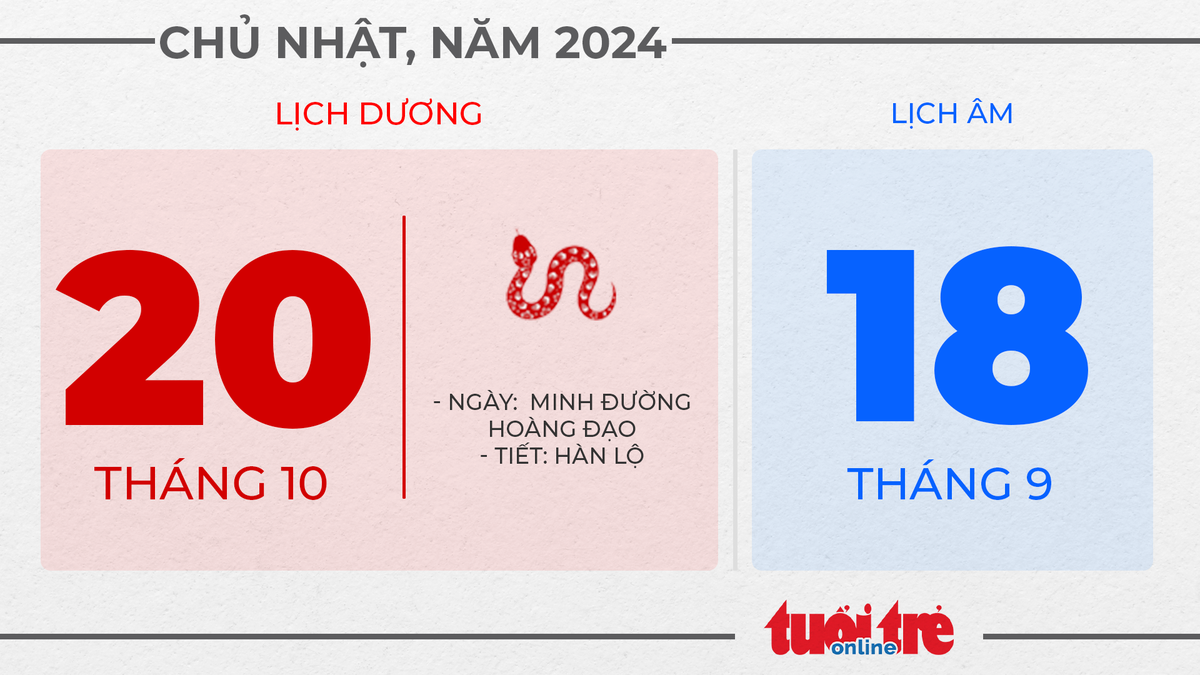 CHỦ NHẬT, NĂM 2024

LỊCH DƯƠNG

20

THÁNG 10

- NGÀY: MINH ĐƯỜNG HOÀNG ĐẠO
- TIẾT: HÀN LỘ

LỊCH ÂM

18

THÁNG 9

tuổi trẻ online